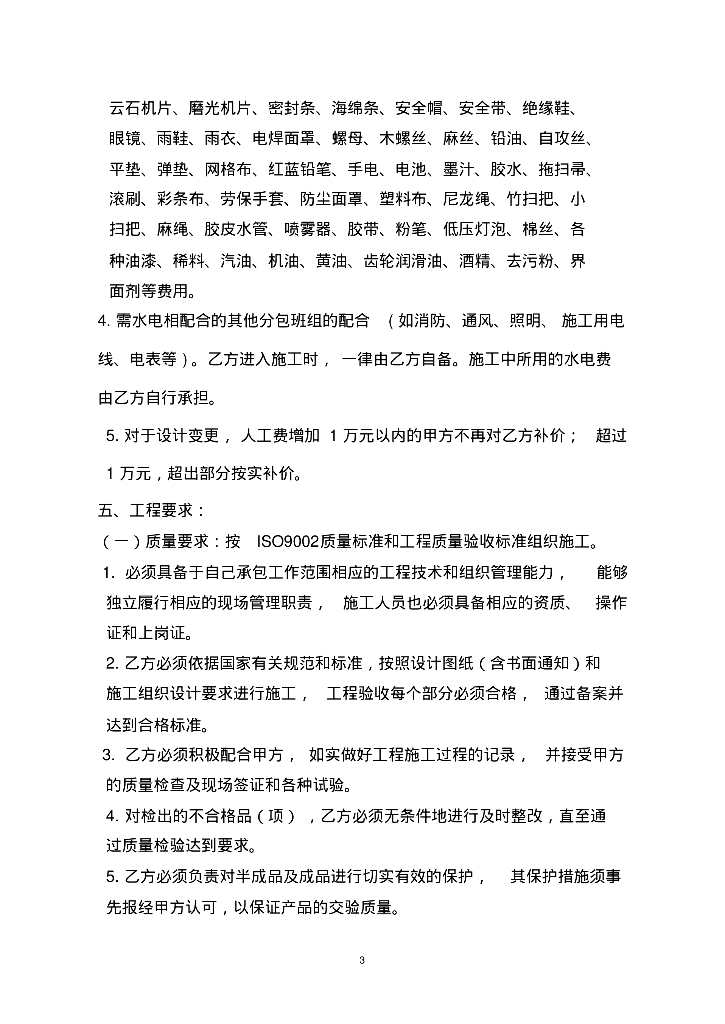 云石机片、磨光机片、密封条、海绵条、安全帽、安全带、绝缘鞋、眼镜、雨鞋、雨衣、电焊面罩、螺母、木螺丝、麻丝、铅油、自攻丝、平垫、弹垫、网格布、红蓝铅笔、手电、电池、墨汁、胶水、拖扫帚、滚刷、彩条布、劳保手套、防尘面罩、塑料布、尼龙绳、竹扫把、小扫把、麻绳、胶皮水管、喷雾器、胶带、粉笔、低压灯泡、棉丝、各种油漆、稀料、汽油、机油、黄油、齿轮润滑油、酒精、去污粉、界面剂等费用。

4. 需水电相配合的其他分包班组的配合（如消防、通风、照明、施工用电线、电表等）。乙方进入施工时，一律由乙方自备。施工中所用的水电费由乙方自行承担。

5. 对于设计变更，人工费增加 1 万元以内的甲方不再对乙方补价；超过 1 万元，超出部分按实补价。

五、工程要求：

（一）质量要求：按 ISO9002质量标准和工程质量验收标准组织施工。

1. 必须具备于自己承包工作范围相应的工程技术和组织管理能力，能够独立履行相应的现场管理职责，施工人员也必须具备相应的资质、操作证和上岗证。

2. 乙方必须依据国家有关规范和标准，按照设计图纸（含书面通知）和施工组织设计要求进行施工，工程验收每个部分必须合格，通过备案并达到合格标准。

3. 乙方必须积极配合甲方，如实做好工程施工过程的记录，并接受甲方的质量检查及现场签证和各种试验。

4. 对检出的不合格品（项），乙方必须无条件地进行及时整改，直至通过质量检验达到要求。

5. 乙方必须负责对半成品及成品进行切实有效的保护，其保护措施须事先报经甲方认可，以保证产品的交验质量。

3